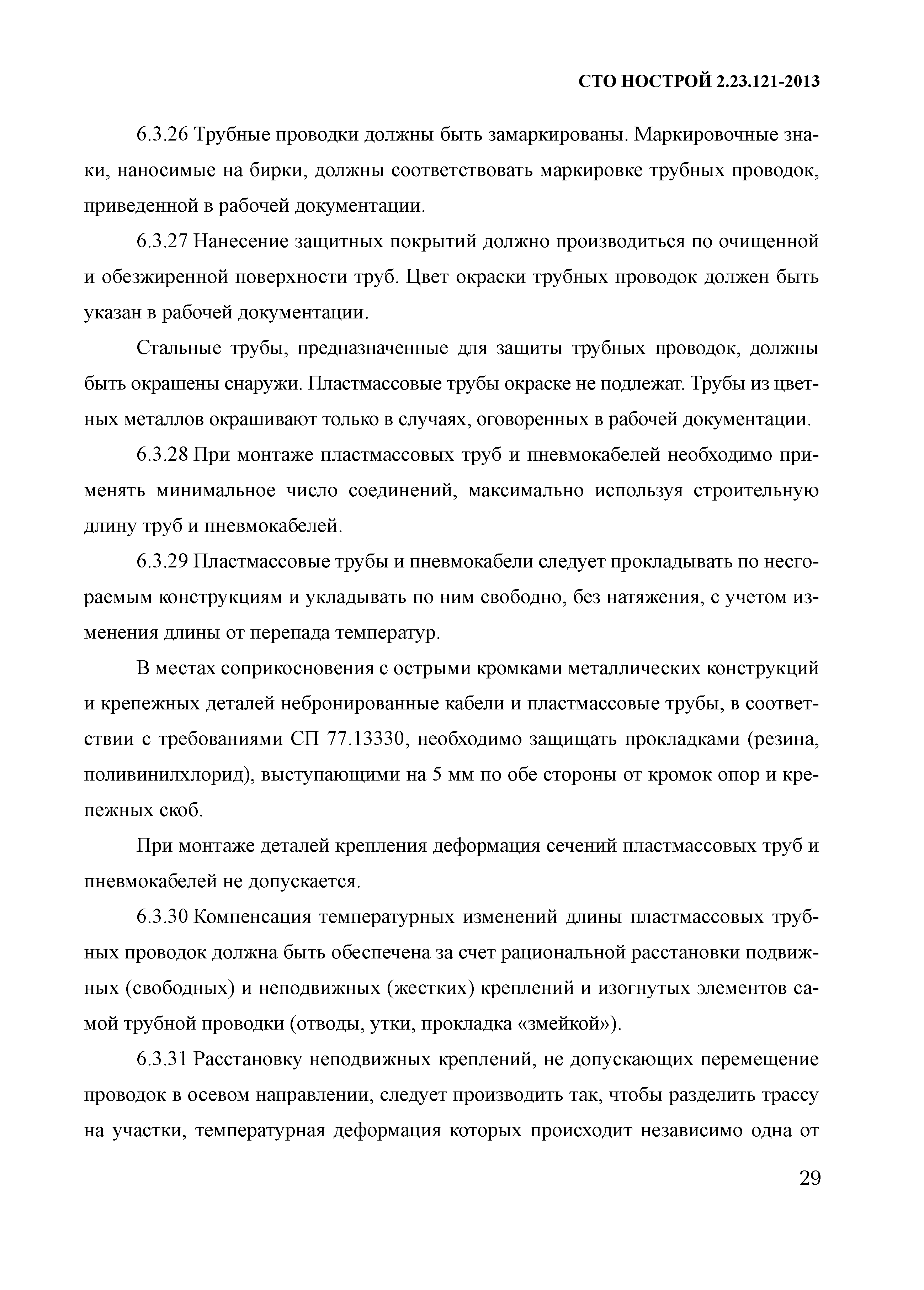 СТО НОСТРОЙ 2.23.121-2013

6.3.26 Трубные проводки должны быть замаркированы. Маркировочные знаки, наносимые на бирки, должны соответствовать маркировке трубных проводок, приведенной в рабочей документации.

6.3.27 Нанесение защитных покрытий должно производиться по очищенной и обезжиренной поверхности труб. Цвет окраски трубных проводок должен быть указан в рабочей документации.

Стальные трубы, предназначенные для защиты трубных проводок, должны быть окрашены снаружи. Пластмассовые трубы окраске не подлежат. Трубы из цветных металлов окрашивают только в случаях, оговоренных в рабочей документации.

6.3.28 При монтаже пластмассовых труб и пневмокабелей необходимо применять минимальное число соединений, максимально используя строительную длину труб и пневмокабелей.

6.3.29 Пластмассовые трубы и пневмокабели следует прокладывать по несгораемым конструкциям и укладывать по ним свободно, без натяжения, с учетом изменения длины от перепада температур.

В местах соприкосновения с острыми кромками металлических конструкций и крепежных деталей небронированные кабели и пластмассовые трубы, в соответствии с требованиями СП 77.13330, необходимо защищать прокладками (резина, поливинилхлорид), выступающими на 5 мм по обе стороны от кромок опор и крепежных скоб.

При монтаже деталей крепления деформация сечений пластмассовых труб и пневмокабелей не допускается.

6.3.30 Компенсация температурных изменений длины пластмассовых трубных проводок должна быть обеспечена за счет рациональной расстановки подвижных (свободных) и неподвижных (жестких) креплений и изогнутых элементов самой трубной проводки (отводы, утки, прокладка «змейкой»).

6.3.31 Расстановку неподвижных креплений, не допускающих перемещение проводок в осевом направлении, следует производить так, чтобы разделить трассу на участки, температурная деформация которых происходит независимо одна от

29